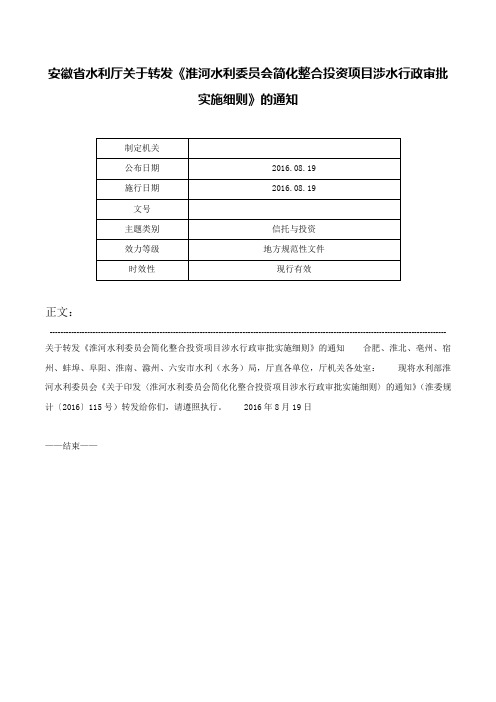 安徽省水利厅关于转发《淮河水利委员会简化整合投资项目涉水行政审批实施细则》的通知

| 制定机关 |  |
|---|---|
| 公布日期 | 2016.08.19 |
| 施行日期 | 2016.08.19 |
| 文号 |  |
| 主题类别 | 信托与投资 |
| 效力等级 | 地方规范性文件 |
| 时效性 | 现行有效 |

正文：

关于转发《淮河水利委员会简化整合投资项目涉水行政审批实施细则》的通知　　合肥、淮北、亳州、宿州、蚌埠、阜阳、淮南、滁州、六安市水利（水务）局，厅直各单位，厅机关各处室：　　现将水利部淮河水利委员会《关于印发〈淮河水利委员会简化整合投资项目涉水行政审批实施细则〉的通知》（淮委规计〔2016〕115号）转发给你们，请遵照执行。　　2016年8月19日

——结束——